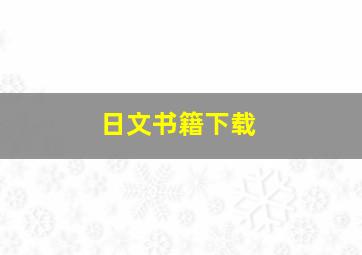 日文书籍下载